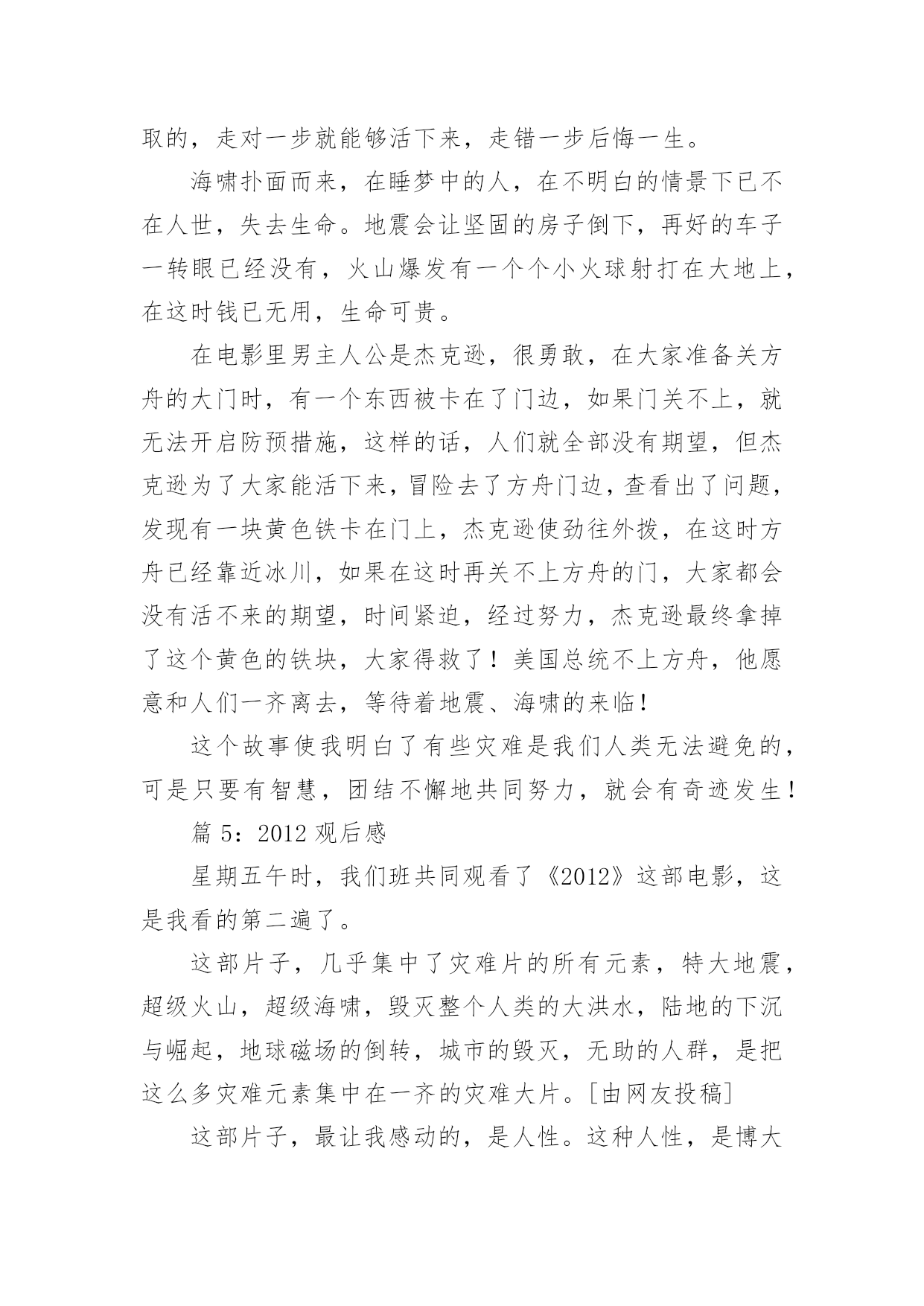 取的，走对一步就能够活下来，走错一步后悔一生。

海啸扑面而来，在睡梦中的人，在不明白的情景下已不在人世，失去生命。地震会让坚固的房子倒下，再好的车子一转眼已经没有，火山爆发有一个个小火球射打在大地上，在这时钱已无用，生命可贵。

在电影里男主人公是杰克逊，很勇敢，在大家准备关方舟的大门时，有一个东西被卡在了门边，如果门关不上，就无法开启防预措施，这样的话，人们就全部没有期望，但杰克逊为了大家能活下来，冒险去了方舟门边，查看出了问题，发现有一块黄色铁卡在门上，杰克逊使劲往外拨，在这时方舟已经靠近冰川，如果在这时再关不上方舟的门，大家都会没有活不来的期望，时间紧迫，经过努力，杰克逊最终拿掉了这个黄色的铁块，大家得救了！美国总统不上方舟，他愿意和人们一齐离去，等待着地震、海啸的来临!

这个故事使我明白了有些灾难是我们人类无法避免的，可是只要有智慧，团结不懈地共同努力，就会有奇迹发生!

篇 5：2012 观后感

星期五午时，我们班共同观看了《2012》这部电影，这是我看的第二遍了。

这部片子，几乎集中了灾难片的所有元素，特大地震，超级火山，超级海啸，毁灭整个人类的大洪水，陆地的下沉与崛起，地球磁场的倒转，城市的毁灭，无助的人群，是把这么多灾难元素集中在一齐的灾难大片。[由网友投稿]

这部片子，最让我感动的，是人性。这种人性，是博大